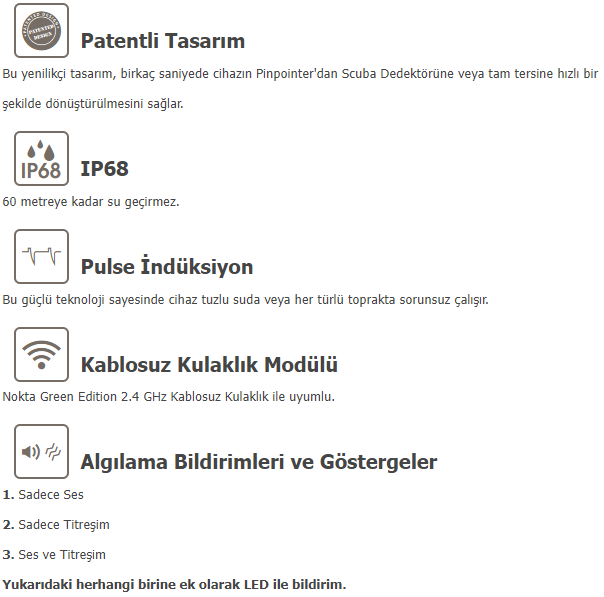 PATENTED DESIGN PATENTED DESIGN

Patentli Tasarım

Bu yenilikçi tasarım, birkaç saniyede cihazın Pinpointer'dan Scuba Dedektörüne veya tam tersine hızlı bir şekilde dönüştürülmesini sağlar.

IP68

IP68

60 metreye kadar su geçirmez.

Pulse İndüksiyon

Bu güçlü teknoloji sayesinde cihaz tuzlu suda veya her türlü toprakta sorunsuz çalışır.

Kablosuz Kulaklık Modülü

Nokta Green Edition 2.4 GHz Kablosuz Kulaklık ile uyumlu.

Algılama Bildirimleri ve Göstergeler

1. Sadece Ses

2. Sadece Titreşim

3. Ses ve Titreşim

Yukarıdaki herhangi birine ek olarak LED ile bildirim.